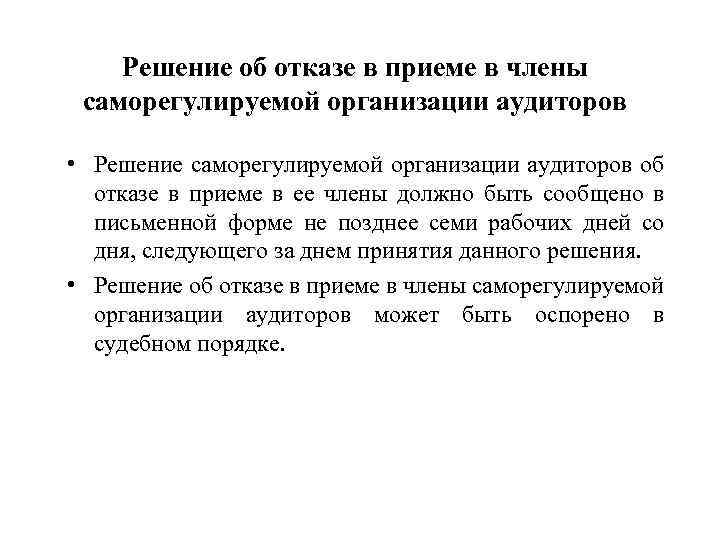 Решение об отказе в приеме в члены саморегулируемой организации аудиторов

• Решение саморегулируемой организации аудиторов об отказе в приеме в ее члены должно быть сообщено в письменной форме не позднее семи рабочих дней со дня, следующего за днем принятия данного решения.

• Решение об отказе в приеме в члены саморегулируемой организации аудиторов может быть оспорено в судебном порядке.